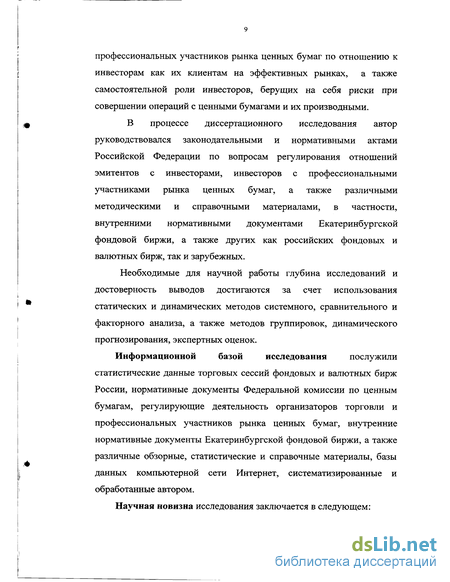 9

профессиональных участников рынка ценных бумаг по отношению к инвесторам как их клиентам на эффективных рынках, а также самостоятельной роли инвесторов, берущих на себя риски при совершении операций с ценными бумагами и их производными.

В процессе диссертационного исследования автор руководствовался законодательными и нормативными актами Российской Федерации по вопросам регулирования отношений эмитентов с инвесторами, инвесторов с профессиональными участниками рынка ценных бумаг, а также различными методическими и справочными материалами, в частности, внутренними нормативными документами Екатеринбургской фондовой биржи, а также других как российских фондовых и валютных бирж, так и зарубежных.

Необходимые для научной работы глубина исследований и достоверность выводов достигаются за счет использования статических и динамических методов системного, сравнительного и факторного анализа, а также методов группировок, динамического прогнозирования, экспертных оценок.

Информационной базой исследования послужили статистические данные торговых сессий фондовых и валютных бирж России, нормативные документы Федеральной комиссии по ценным бумагам, регулирующие деятельность организаторов торговли и профессиональных участников рынка ценных бумаг, внутренние нормативные документы Екатеринбургской фондовой биржи, а также различные обзорные, статистические и справочные материалы, базы данных компьютерной сети Интернет, систематизированные и обработанные автором.

Научная новизна исследования заключается в следующем:

dsLib.net
библиотека диссертаций